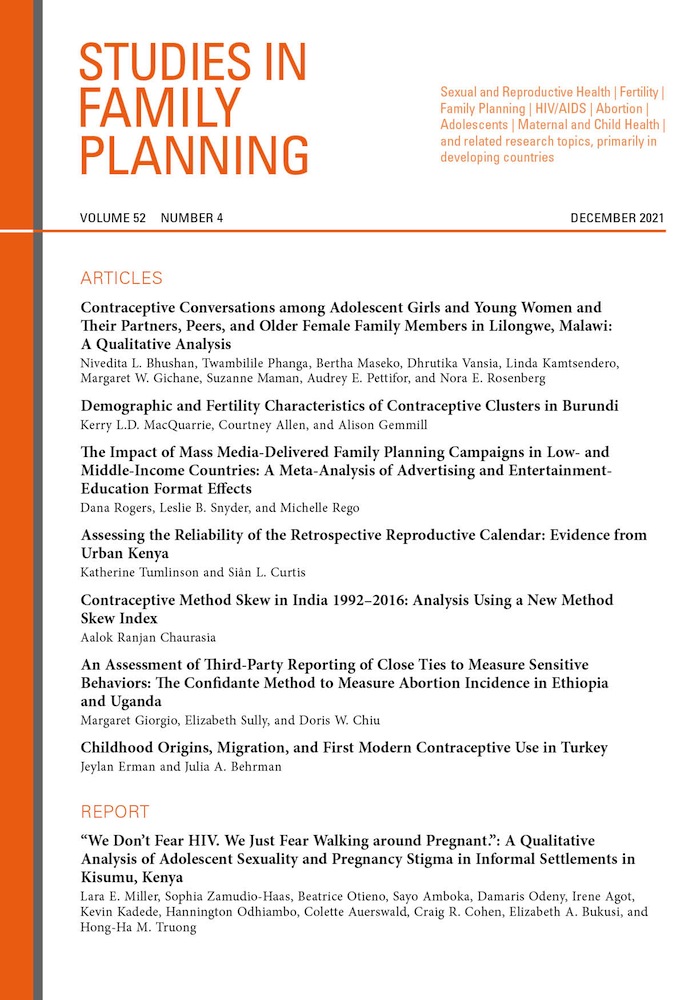 STUDIES IN FAMILY PLANNING

Sexual and Reproductive Health | Fertility | Family Planning | HIV/AIDS | Abortion | Adolescents | Maternal and Child Health | and related research topics, primarily in developing countries

VOLUME 52 NUMBER 4

DECEMBER 2021

ARTICLES

Contraceptive Conversations among Adolescent Girls and Young Women and Their Partners, Peers, and Older Female Family Members in Lilongwe, Malawi: A Qualitative Analysis
Nivedita L. Bhushan, Twambilile Phanga, Bertha Maseko, Dhrutika Vansia, Linda Kamtsendero, Margaret W. Gichane, Suzanne Maman, Audrey E. Pettifor, and Nora E. Rosenberg

Demographic and Fertility Characteristics of Contraceptive Clusters in Burundi
Kerry L.D. MacQuarrie, Courtney Allen, and Alison Gemmill

The Impact of Mass Media-Delivered Family Planning Campaigns in Low- and Middle-Income Countries: A Meta-Analysis of Advertising and Entertainment-Education Format Effects
Dana Rogers, Leslie B. Snyder, and Michelle Rego

Assessing the Reliability of the Retrospective Reproductive Calendar: Evidence from Urban Kenya
Katherine Tumlinson and Siân L. Curtis

Contraceptive Method Skew in India 1992–2016: Analysis Using a New Method Skew Index
Aalok Ranjan Chaurasia

An Assessment of Third-Party Reporting of Close Ties to Measure Sensitive Behaviors: The Confidante Method to Measure Abortion Incidence in Ethiopia and Uganda
Margaret Giorgio, Elizabeth Sully, and Doris W. Chiu

Childhood Origins, Migration, and First Modern Contraceptive Use in Turkey
Jeylan Erman and Julia A. Behrman

REPORT

“We Don’t Fear HIV. We Just Fear Walking around Pregnant.”: A Qualitative Analysis of Adolescent Sexuality and Pregnancy Stigma in Informal Settlements in Kisumu, Kenya
Lara E. Miller, Sophia Zamudio-Haas, Beatrice Otieno, Sayo Amboka, Damaris Odeny, Irene Agot, Kevin Kadede, Hannington Odhiambo, Colette Auerswald, Craig R. Cohen, Elizabeth A. Bukusi, and Hong-Ha M. Truong